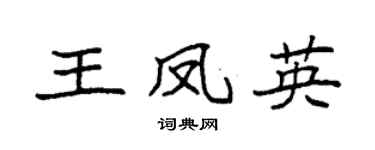 王凤英

词典网